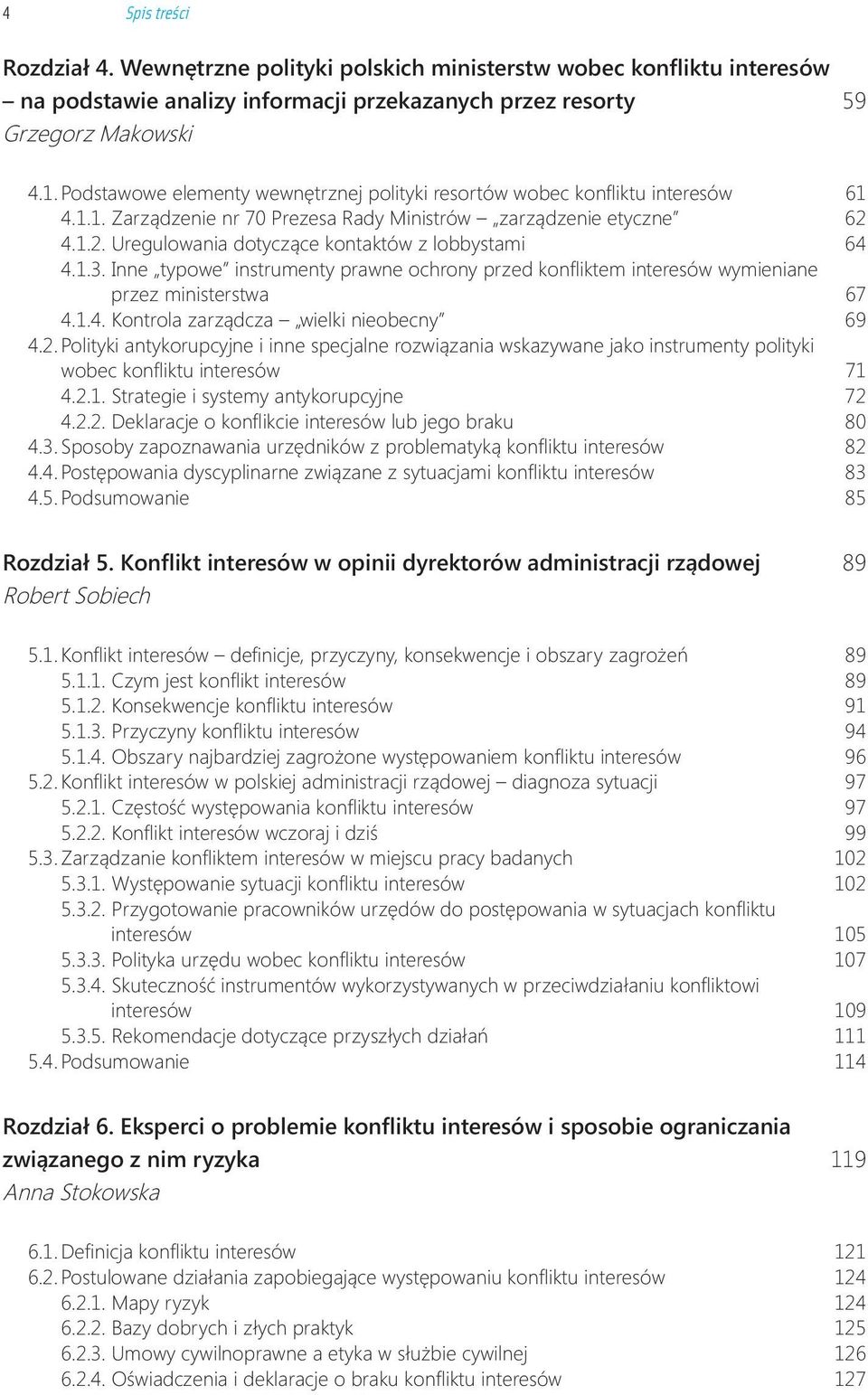 4 Spis treści

Rozdział 4. Wewnętrzne polityki polskich ministerstw wobec konfliktu interesów – na podstawie analizy informacji przekazanych przez resorty 59
Grzegorz Makowski

4.1. Podstawowe elementy wewnętrznej polityki resortów wobec konfliktu interesów 61
4.1.1. Zarządzenie nr 70 Prezesa Rady Ministrów – „zarządzenie etyczne" 62
4.1.2. Uregulowania dotyczące kontaktów z lobbystami 64
4.1.3. Inne „typowe" instrumenty prawne ochrony przed konfliktem interesów wymieniane przez ministerstwa 67
4.1.4. Kontrola zarządcza – „wielki nieobecny" 69
4.2. Polityki antykorupcyjne i inne specjalne rozwiązania wskazywane jako instrumenty polityki wobec konfliktu interesów 71
4.2.1. Strategie i systemy antykorupcyjne 72
4.2.2. Deklaracje o konflikcie interesów lub jego braku 80
4.3. Sposoby zapoznawania urzędników z problematyką konfliktu interesów 82
4.4. Postępowania dyscyplinarne związane z sytuacjami konfliktu interesów 83
4.5. Podsumowanie 85

Rozdział 5. Konflikt interesów w opinii dyrektorów administracji rządowej 89
Robert Sobiech

5.1. Konflikt interesów – definicje, przyczyny, konsekwencje i obszary zagrożeń 89
5.1.1. Czym jest konflikt interesów 89
5.1.2. Konsekwencje konfliktu interesów 91
5.1.3. Przyczyny konfliktu interesów 94
5.1.4. Obszary najbardziej zagrożone występowaniem konfliktu interesów 96
5.2. Konflikt interesów w polskiej administracji rządowej – diagnoza sytuacji 97
5.2.1. Częstość występowania konfliktu interesów 97
5.2.2. Konflikt interesów wczoraj i dziś 99
5.3. Zarządzanie konfliktem interesów w miejscu pracy badanych 102
5.3.1. Występowanie sytuacji konfliktu interesów 102
5.3.2. Przygotowanie pracowników urzędów do postępowania w sytuacjach konfliktu interesów 105
5.3.3. Polityka urzędu wobec konfliktu interesów 107
5.3.4. Skuteczność instrumentów wykorzystywanych w przeciwdziałaniu konfliktowi interesów 109
5.3.5. Rekomendacje dotyczące przyszłych działań 111
5.4. Podsumowanie 114

Rozdział 6. Eksperci o problemie konfliktu interesów i sposobie ograniczania związanego z nim ryzyka 119
Anna Stokowska

6.1. Definicja konfliktu interesów 121
6.2. Postulowane działania zapobiegające występowaniu konfliktu interesów 124
6.2.1. Mapy ryzyk 124
6.2.2. Bazy dobrych i złych praktyk 125
6.2.3. Umowy cywilnoprawne a etyka w służbie cywilnej 126
6.2.4. Oświadczenia i deklaracje o braku konfliktu interesów 127